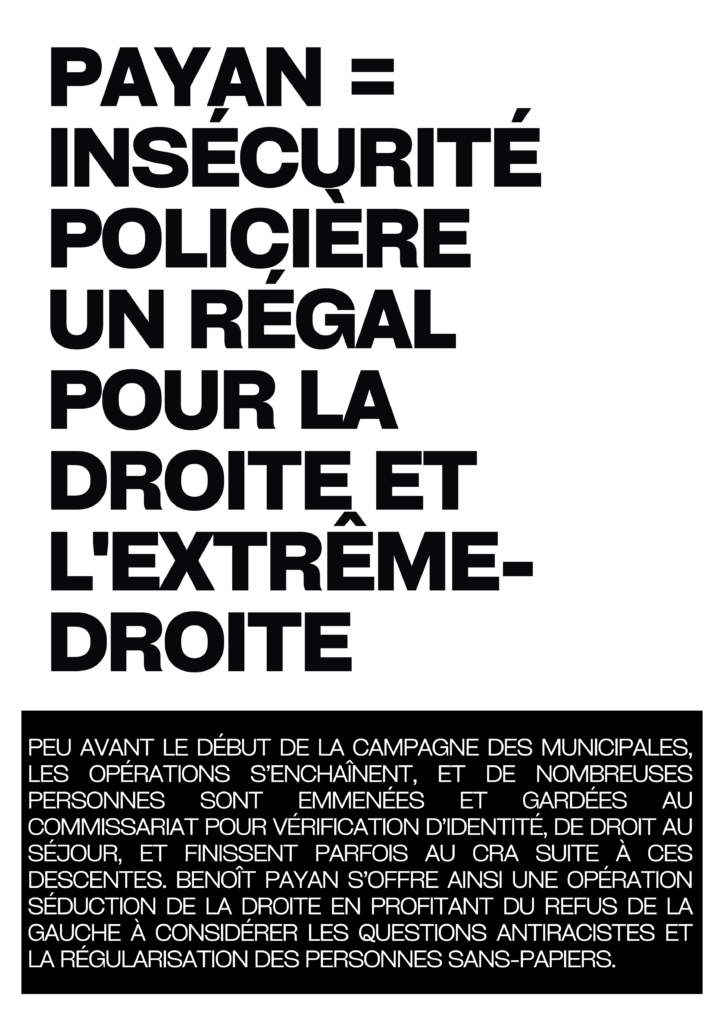 PAYAN = INSÉCURITÉ POLICIÈRE UN RÉGAL POUR LA DROITE ET L'EXTRÊME-DROITE

PEU AVANT LE DÉBUT DE LA CAMPAGNE DES MUNICIPALES, LES OPÉRATIONS S'ENCHAÎNENT, ET DE NOMBREUSES PERSONNES SONT EMMENÉES ET GARDÉES AU COMMISSARIAT POUR VÉRIFICATION D'IDENTITÉ, DE DROIT AU SÉJOUR, ET FINISSENT PARFOIS AU CRA SUITE À CES DESCENTES. BENOÎT PAYAN S'OFFRE AINSI UNE OPÉRATION SÉDUCTION DE LA DROITE EN PROFITANT DU REFUS DE LA GAUCHE À CONSIDÉRER LES QUESTIONS ANTIRACISTES ET LA RÉGULARISATION DES PERSONNES SANS-PAPIERS.